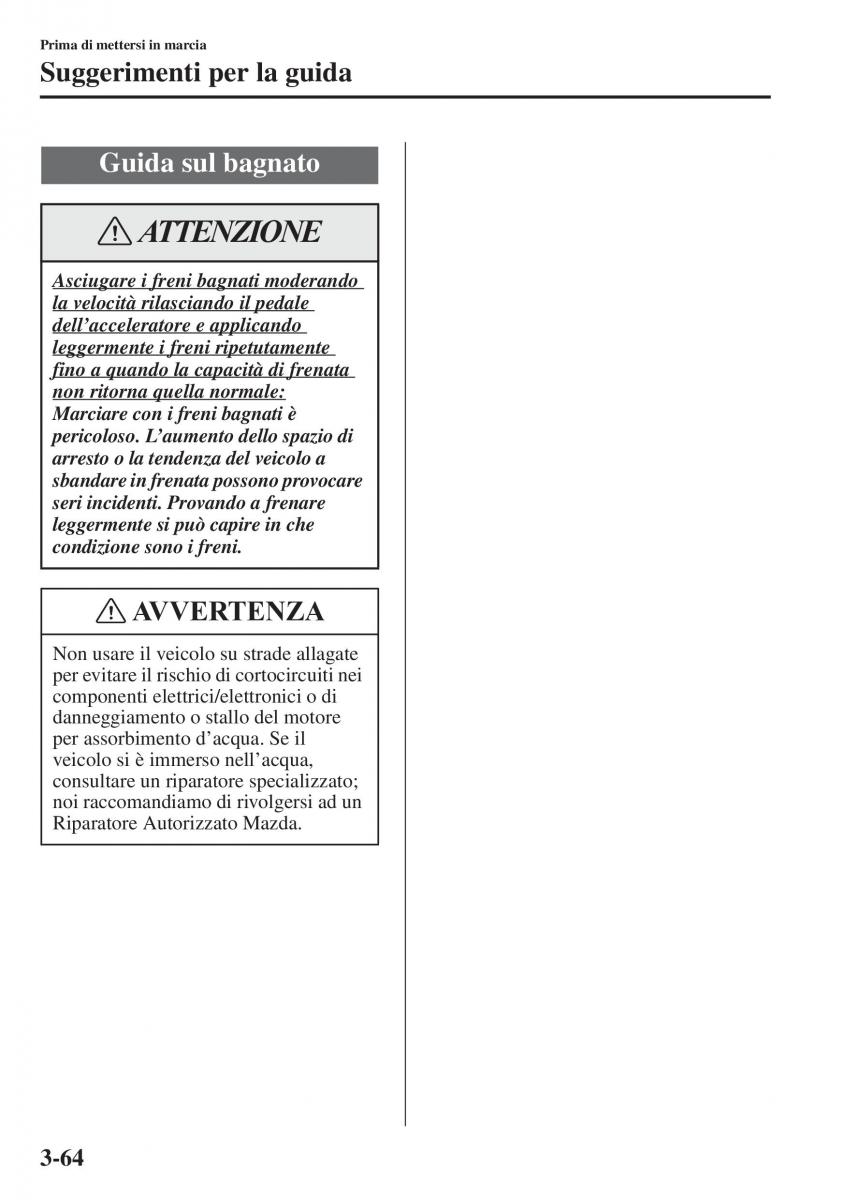 Prima di mettersi in marcia

Suggerimenti per la guida

Guida sul bagnato

ATTENZIONE

Asciugare i freni bagnati moderando la velocità rilasciando il pedale dell'acceleratore e applicando leggermente i freni ripetutamente fino a quando la capacità di frenata non ritorna quella normale:
Marciare con i freni bagnati è pericoloso. L'aumento dello spazio di arresto o la tendenza del veicolo a sbandare in frenata possono provocare seri incidenti. Provando a frenare leggermente si può capire in che condizione sono i freni.

AVVERTENZA

Non usare il veicolo su strade allagate per evitare il rischio di cortocircuiti nei componenti elettrici/elettronici o di danneggiamento o stallo del motore per assorbimento d'acqua. Se il veicolo si è immerso nell'acqua, consultare un riparatore specializzato; noi raccomandiamo di rivolgersi ad un Riparatore Autorizzato Mazda.

3-64